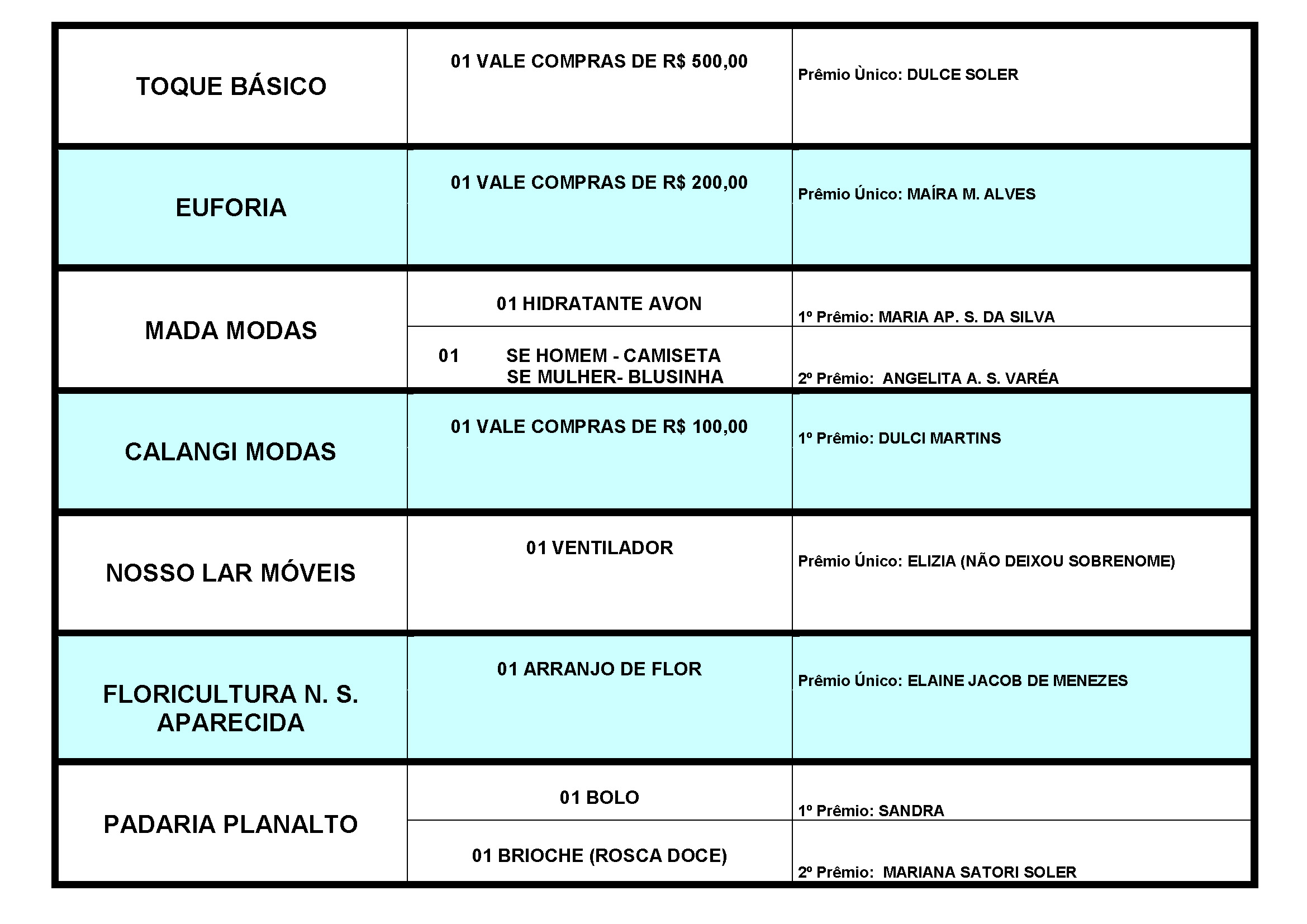 | | | |
|---|---|---|
| TOQUE BÁSICO | 01 VALE COMPRAS DE R$ 500,00 | Prêmio Ùnico: DULCE SOLER |
| EUFORIA | 01 VALE COMPRAS DE R$ 200,00 | Prêmio Único: MAÍRA M. ALVES |
| MADA MODAS | 01 HIDRATANTE AVON | 1º Prêmio: MARIA AP. S. DA SILVA |
| | 01 SE HOMEM - CAMISETA SE MULHER- BLUSINHA | 2º Prêmio: ANGELITA A. S. VARÉA |
| CALANGI MODAS | 01 VALE COMPRAS DE R$ 100,00 | 1º Prêmio: DULCI MARTINS |
| NOSSO LAR MÓVEIS | 01 VENTILADOR | Prêmio Único: ELIZIA (NÃO DEIXOU SOBRENOME) |
| FLORICULTURA N. S. APARECIDA | 01 ARRANJO DE FLOR | Prêmio Único: ELAINE JACOB DE MENEZES |
| PADARIA PLANALTO | 01 BOLO | 1º Prêmio: SANDRA |
| | 01 BRIOCHE (ROSCA DOCE) | 2º Prêmio: MARIANA SATORI SOLER |